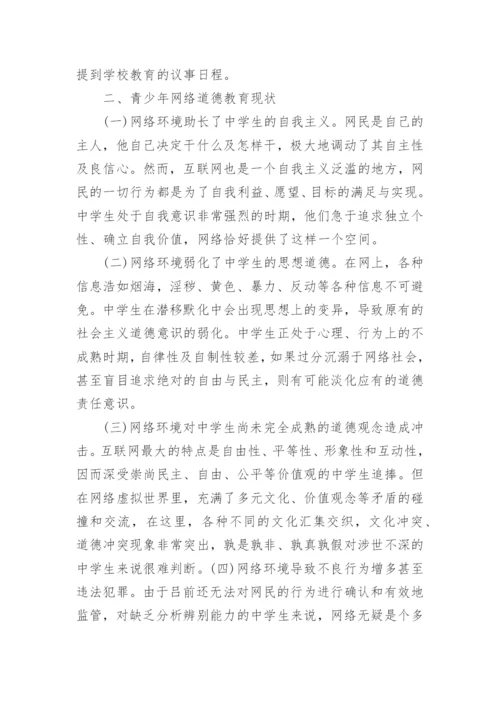 提到学校教育的议事日程。

二、青少年网络道德教育现状

(一)网络环境助长了中学生的自我主义。网民是自己的主人，他自己决定干什么及怎样干，极大地调动了其自主性及良信心。然而，互联网也是一个自我主义泛滥的地方，网民的一切行为都是为了自我利益、愿望、目标的满足与实现。中学生处于自我意识非常强烈的时期，他们急于追求独立个性、确立自我价值，网络恰好提供了这样一个空间。

(二)网络环境弱化了中学生的思想道德。在网上，各种信息浩如烟海，淫秽、黄色、暴力、反动等各种信息不可避免。中学生在潜移默化中会出现思想上的变异，导致原有的社会主义道德意识的弱化。中学生正处于心理、行为上的不成熟时期，自律性及自制性较差，如果过分沉溺于网络社会，甚至盲目追求绝对的自由与民主，则有可能淡化应有的道德责任意识。

(三)网络环境对中学生尚未完全成熟的道德观念造成冲击。互联网最大的特点是自由性、平等性、形象性和互动性，因而深受崇尚民主、自由、公平等价值观的中学生追捧。但在网络虚拟世界里，充满了多元文化、价值观念等矛盾的碰撞和交流，在这里，各种不同的文化汇集交织，文化冲突、道德冲突现象非常突出，孰是孰非、孰真孰假对涉世不深的中学生来说很难判断。(四)网络环境导致不良行为增多甚至违法犯罪。由于吕前还无法对网民的行为进行确认和有效地监管，对缺乏分析辨别能力的中学生来说，网络无疑是个多